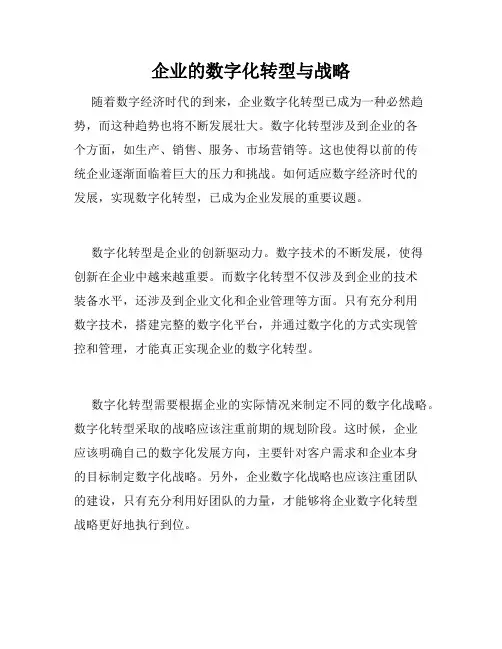 企业的数字化转型与战略

随着数字经济时代的到来，企业数字化转型已成为一种必然趋势，而这种趋势也将不断发展壮大。数字化转型涉及到企业的各个方面，如生产、销售、服务、市场营销等。这也使得以前的传统企业逐渐面临着巨大的压力和挑战。如何适应数字经济时代的发展，实现数字化转型，已成为企业发展的重要议题。

数字化转型是企业的创新驱动力。数字技术的不断发展，使得创新在企业中越来越重要。而数字化转型不仅涉及到企业的技术装备水平，还涉及到企业文化和企业管理等方面。只有充分利用数字技术，搭建完整的数字化平台，并通过数字化的方式实现管控和管理，才能真正实现企业的数字化转型。

数字化转型需要根据企业的实际情况来制定不同的数字化战略。数字化转型采取的战略应该注重前期的规划阶段。这时候，企业应该明确自己的数字化发展方向，主要针对客户需求和企业本身的目标制定数字化战略。另外，企业数字化战略也应该注重团队的建设，只有充分利用好团队的力量，才能够将企业数字化转型战略更好地执行到位。